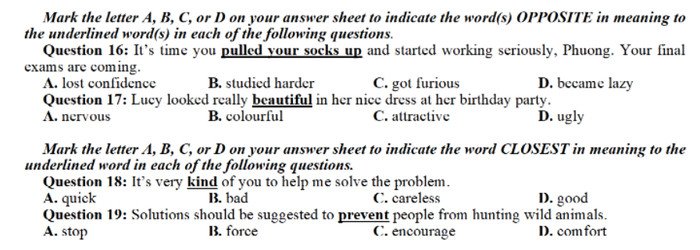 Mark the letter A, B, C, or D on your answer sheet to indicate the word(s) OPPOSITE in meaning to the underlined word(s) in each of the following questions.

Question 16: It's time you pulled your socks up and started working seriously, Phuong. Your final exams are coming.

A. lost confidence B. studied harder C. got furious D. became lazy

Question 17: Lucy looked really beautiful in her nice dress at her birthday party.

A. nervous B. colourful C. attractive D. ugly

Mark the letter A, B, C, or D on your answer sheet to indicate the word CLOSEST in meaning to the underlined word in each of the following questions.

Question 18: It's very kind of you to help me solve the problem.

A. quick B. bad C. careless D. good

Question 19: Solutions should be suggested to prevent people from hunting wild animals.

A. stop B. force C. encourage D. comfort